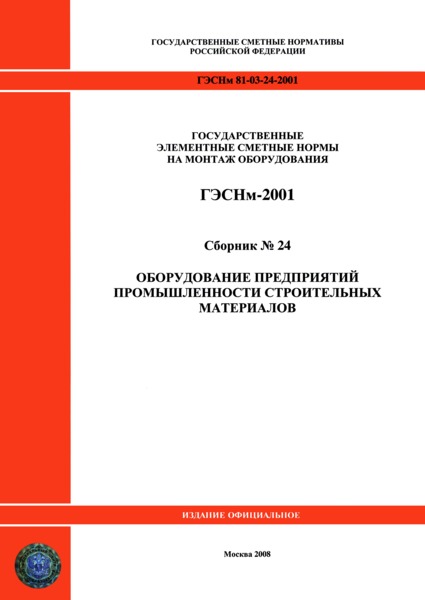 ГОСУДАРСТВЕННЫЕ СМЕТНЫЕ НОРМАТИВЫ
РОССИЙСКОЙ ФЕДЕРАЦИИ

ГЭСНм 81-03-24-2001

ГОСУДАРСТВЕННЫЕ
ЭЛЕМЕНТНЫЕ СМЕТНЫЕ НОРМЫ
НА МОНТАЖ ОБОРУДОВАНИЯ

ГЭСНм-2001

Сборник № 24

ОБОРУДОВАНИЕ ПРЕДПРИЯТИЙ
ПРОМЫШЛЕННОСТИ СТРОИТЕЛЬНЫХ
МАТЕРИАЛОВ

ИЗДАНИЕ ОФИЦИАЛЬНОЕ

Москва 2008